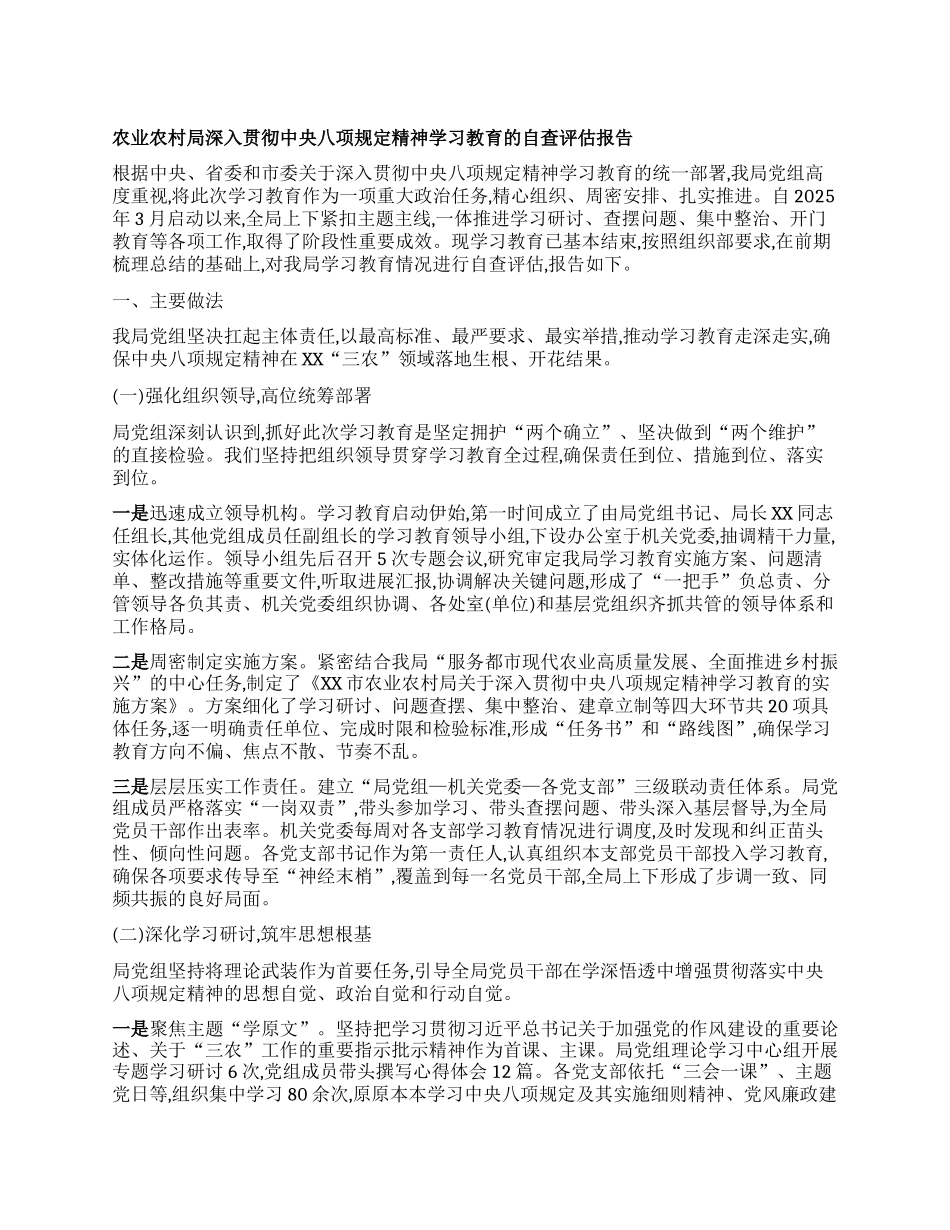 农业农村局深入贯彻中央八项规定精神学习教育的自查评估报告

根据中央、省委和市委关于深入贯彻中央八项规定精神学习教育的统一部署,我局党组高度重视,将此次学习教育作为一项重大政治任务,精心组织、周密安排、扎实推进。自2025年3月启动以来,全局上下紧扣主题主线,一体推进学习研讨、查摆问题、集中整治、开门教育等各项工作,取得了阶段性重要成效。现学习教育已基本结束,按照组织部要求,在前期梳理总结的基础上,对我局学习教育情况进行自查评估,报告如下。

一、主要做法

我局党组坚决扛起主体责任,以最高标准、最严要求、最实举措,推动学习教育走深走实,确保中央八项规定精神在XX“三农”领域落地生根、开花结果。

(一)强化组织领导,高位统筹部署

局党组深刻认识到,抓好此次学习教育是坚定拥护“两个确立”、坚决做到“两个维护”的直接检验。我们坚持把组织领导贯穿学习教育全过程,确保责任到位、措施到位、落实到位。

一是迅速成立领导机构。学习教育启动伊始,第一时间成立了由局党组书记、局长XX同志任组长,其他党组成员任副组长的学习教育领导小组,下设办公室于机关党委,抽调精干力量,实体化运作。领导小组先后召开5次专题会议,研究审定我局学习教育实施方案、问题清单、整改措施等重要文件,听取进展汇报,协调解决关键问题,形成了“一把手”负总责、分管领导各负其责、机关党委组织协调、各处室(单位)和基层党组织齐抓共管的领导体系和工作格局。

二是周密制定实施方案。紧密结合我局“服务都市现代农业高质量发展、全面推进乡村振兴”的中心任务,制定了《XX市农业农村局关于深入贯彻中央八项规定精神学习教育的实施方案》。方案细化了学习研讨、问题查摆、集中整治、建章立制等四大环节共20项具体任务,逐一明确责任单位、完成时限和检验标准,形成“任务书”和“路线图”,确保学习教育方向不偏、焦点不散、节奏不乱。

三是层层压实工作责任。建立“局党组—机关党委—各党支部”三级联动责任体系。局党组成员严格落实“一岗双责”,带头参加学习、带头查摆问题、带头深入基层督导,为全局党员干部作出表率。机关党委每周对各支部学习教育情况进行调度,及时发现和纠正苗头性、倾向性问题。各党支部书记作为第一责任人,认真组织本支部党员干部投入学习教育,确保各项要求传导至“神经末梢”,覆盖到每一名党员干部,全局上下形成了步调一致、同频共振的良好局面。

(二)深化学习研讨,筑牢思想根基

局党组坚持将理论武装作为首要任务,引导全局党员干部在学深悟透中增强贯彻落实中央八项规定精神的思想自觉、政治自觉和行动自觉。

一是聚焦主题“学原文”。坚持把学习贯彻习近平总书记关于加强党的作风建设的重要论述、关于“三农”工作的重要指示批示精神作为首课、主课。局党组理论学习中心组开展专题学习研讨6次,党组成员带头撰写心得体会12篇。各党支部依托“三会一课”、主题党日等,组织集中学习80余次,原原本本学习中央八项规定及其实施细则精神、党风廉政建